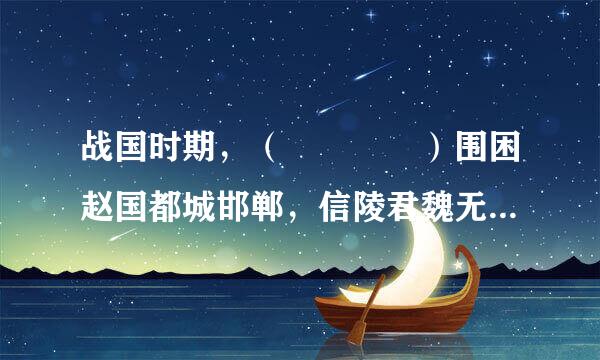 战国时期，（　　　　　）围困赵国都城邯郸，信陵君魏无...